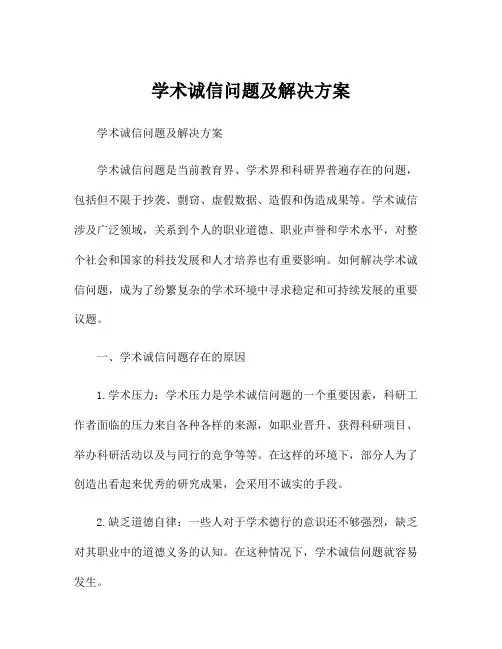 学术诚信问题及解决方案

学术诚信问题及解决方案

学术诚信问题是当前教育界、学术界和科研界普遍存在的问题，包括但不限于抄袭、剽窃、虚假数据、造假和伪造成果等。学术诚信涉及广泛领域，关系到个人的职业道德、职业声誉和学术水平，对整个社会和国家的科技发展和人才培养也有重要影响。如何解决学术诚信问题，成为了纷繁复杂的学术环境中寻求稳定和可持续发展的重要议题。

一、学术诚信问题存在的原因

1.学术压力：学术压力是学术诚信问题的一个重要因素，科研工作者面临的压力来自各种各样的来源，如职业晋升、获得科研项目、举办科研活动以及与同行的竞争等等。在这样的环境下，部分人为了创造出看起来优秀的研究成果，会采用不诚实的手段。

2.缺乏道德自律：一些人对于学术德行的意识还不够强烈，缺乏对其职业中的道德义务的认知。在这种情况下，学术诚信问题就容易发生。